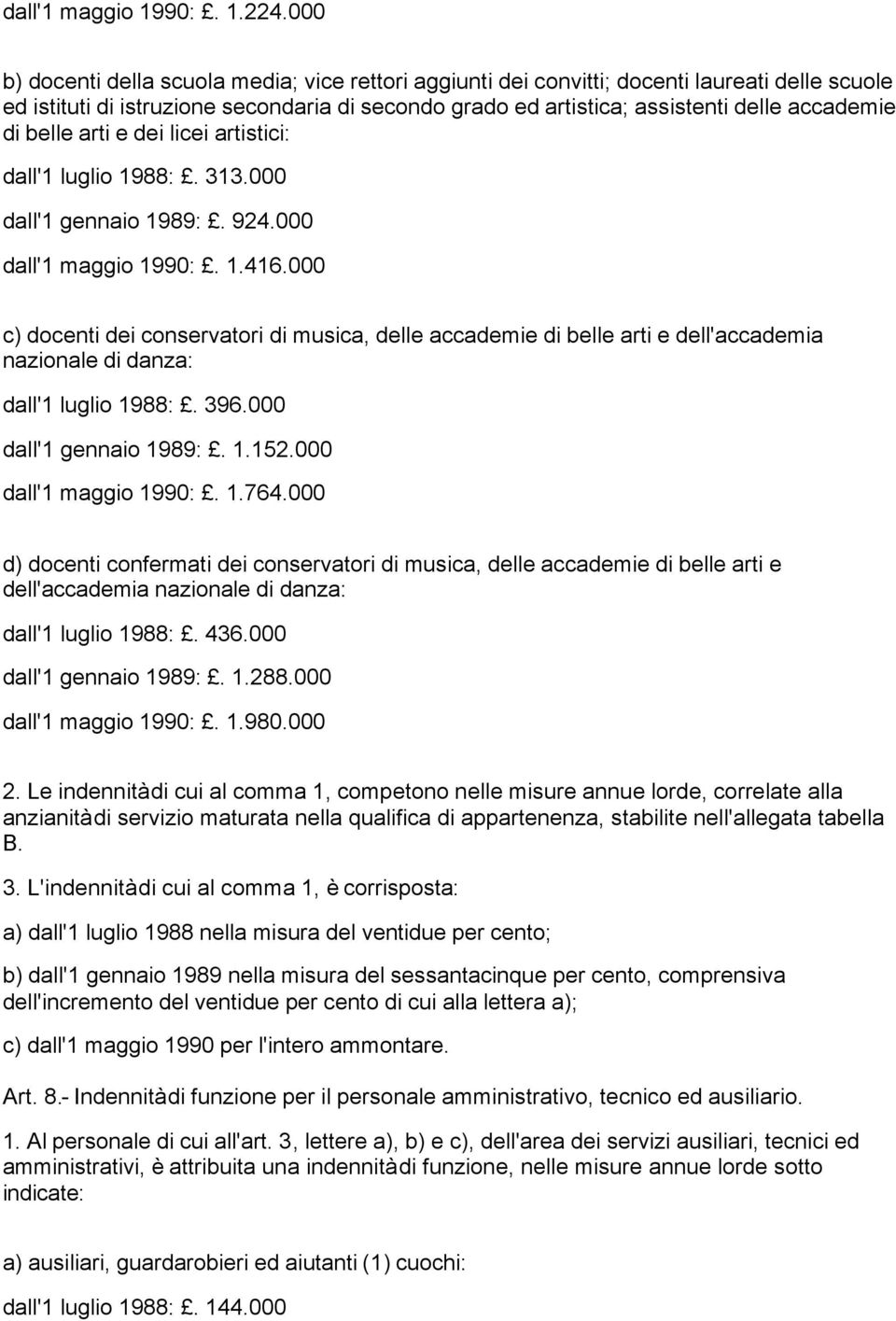 dall'1 maggio 1990: £. 1.224.000

b) docenti della scuola media; vice rettori aggiunti dei convitti; docenti laureati delle scuole ed istituti di istruzione secondaria di secondo grado ed artistica; assistenti delle accademie di belle arti e dei licei artistici:

dall'1 luglio 1988: £. 313.000

dall'1 gennaio 1989: £. 924.000

dall'1 maggio 1990: £. 1.416.000

c) docenti dei conservatori di musica, delle accademie di belle arti e dell'accademia nazionale di danza:

dall'1 luglio 1988: £. 396.000

dall'1 gennaio 1989: £. 1.152.000

dall'1 maggio 1990: £. 1.764.000

d) docenti confermati dei conservatori di musica, delle accademie di belle arti e dell'accademia nazionale di danza:

dall'1 luglio 1988: £. 436.000

dall'1 gennaio 1989: £. 1.288.000

dall'1 maggio 1990: £. 1.980.000

2. Le indennitàdi cui al comma 1, competono nelle misure annue lorde, correlate alla anzianitàdi servizio maturata nella qualifica di appartenenza, stabilite nell'allegata tabella B.

3. L'indennitàdi cui al comma 1, è corrisposta:

a) dall'1 luglio 1988 nella misura del ventidue per cento;

b) dall'1 gennaio 1989 nella misura del sessantacinque per cento, comprensiva dell'incremento del ventidue per cento di cui alla lettera a);

c) dall'1 maggio 1990 per l'intero ammontare.

Art. 8.- Indennitàdi funzione per il personale amministrativo, tecnico ed ausiliario.

1. Al personale di cui all'art. 3, lettere a), b) e c), dell'area dei servizi ausiliari, tecnici ed amministrativi, è attribuita una indennitàdi funzione, nelle misure annue lorde sotto indicate:

a) ausiliari, guardarobieri ed aiutanti (1) cuochi:

dall'1 luglio 1988: £. 144.000